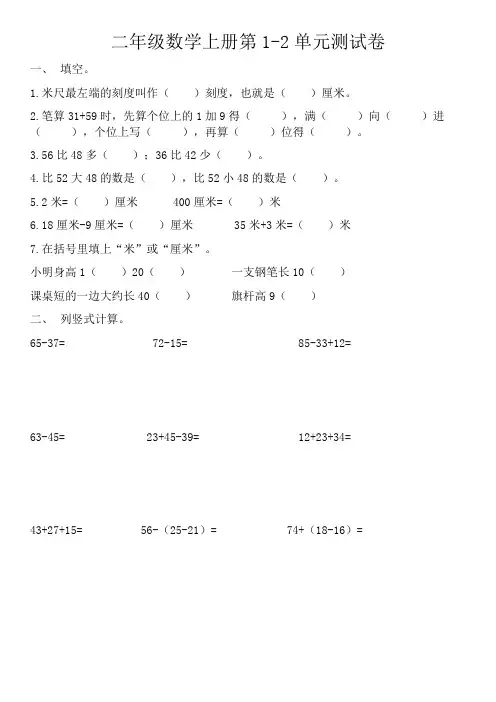 二年级数学上册第1-2单元测试卷

一、 填空。

1.米尺最左端的刻度叫作（ ）刻度，也就是（ ）厘米。

2.笔算31+59时，先算个位上的1加9得（ ），满（ ）向（ ）进（ ），个位上写（ ），再算（ ）位得（ ）。

3.56比48多（ ）；36比42少（ ）。

4.比52大48的数是（ ），比52小48的数是（ ）。

5.2米=（ ）厘米 400厘米=（ ）米

6.18厘米-9厘米=（ ）厘米 35米+3米=（ ）米

7.在括号里填上“米”或“厘米”。

小明身高1（ ）20（ ） 一支钢笔长10（ ）

课桌短的一边大约长40（ ） 旗杆高9（ ）

二、 列竖式计算。

65-37= 72-15= 85-33+12=

63-45= 23+45-39= 12+23+34=

43+27+15= 56-（25-21）= 74+（18-16）=